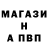 МАГАЗИ
Н
А ПВП